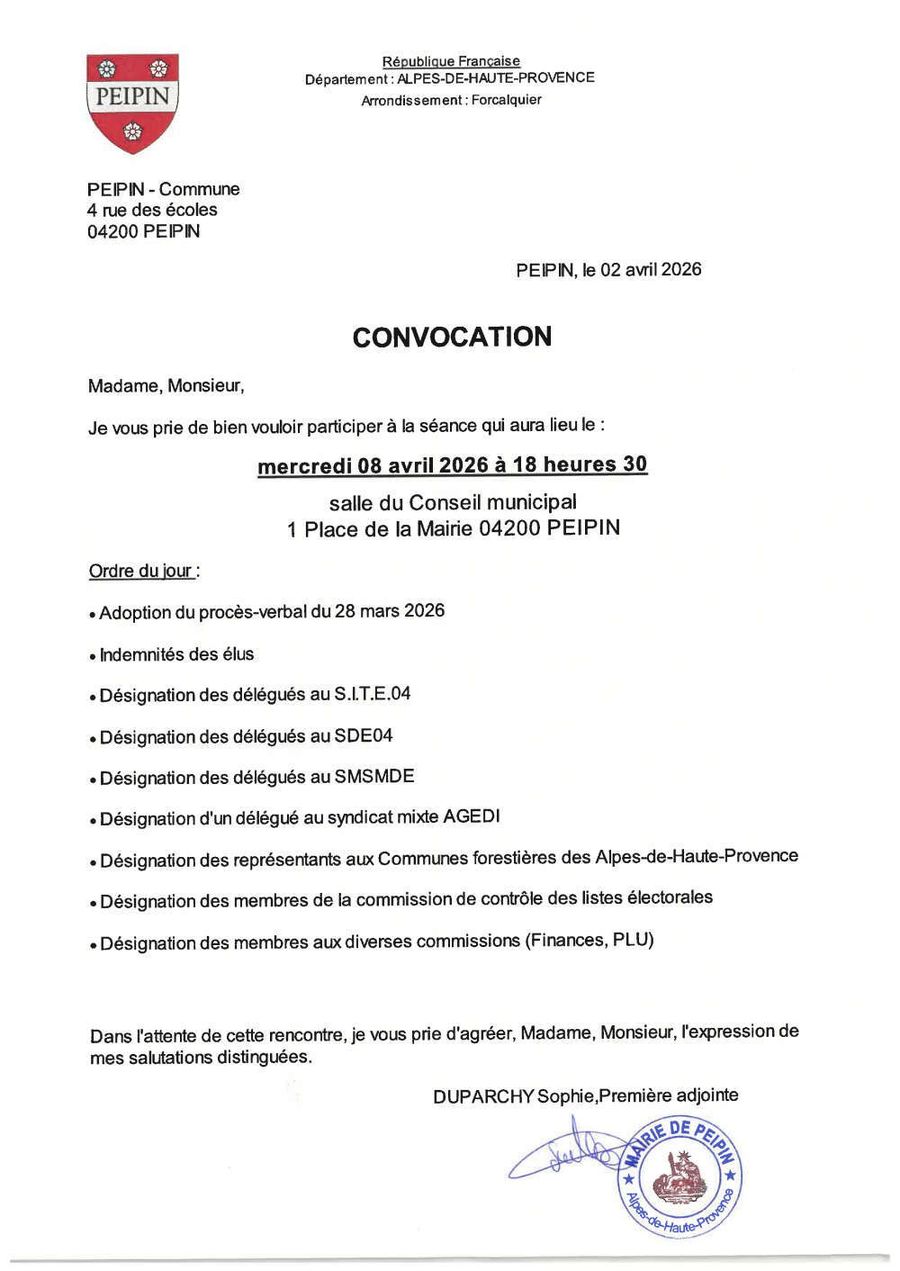 PEIPIN

République Française
Département : ALPES-DE-HAUTE-PROVENCE
Arrondissement : Forcalquier

PEIPIN - Commune
4 rue des écoles
04200 PEIPIN

PEIPIN, le 02 avril 2026

CONVOCATION

Madame, Monsieur,

Je vous prie de bien vouloir participer à la séance qui aura lieu le :

mercredi 08 avril 2026 à 18 heures 30

salle du Conseil municipal
1 Place de la Mairie 04200 PEIPIN

Ordre du jour :

• Adoption du procès-verbal du 28 mars 2026

• Indemnités des élus

• Désignation des délégués au S.I.T.E.04

• Désignation des délégués au SDE04

• Désignation des délégués au SMSMDE

• Désignation d'un délégué au syndicat mixte AGEDI

• Désignation des représentants aux Communes forestières des Alpes-de-Haute-Provence

• Désignation des membres de la commission de contrôle des listes électorales

• Désignation des membres aux diverses commissions (Finances, PLU)

Dans l'attente de cette rencontre, je vous prie d'agréer, Madame, Monsieur, l'expression de mes salutations distinguées.

DUPARCHY Sophie,Première adjointe

MAIRIE DE PEIPIN
Alpes-de-Haute-Provence